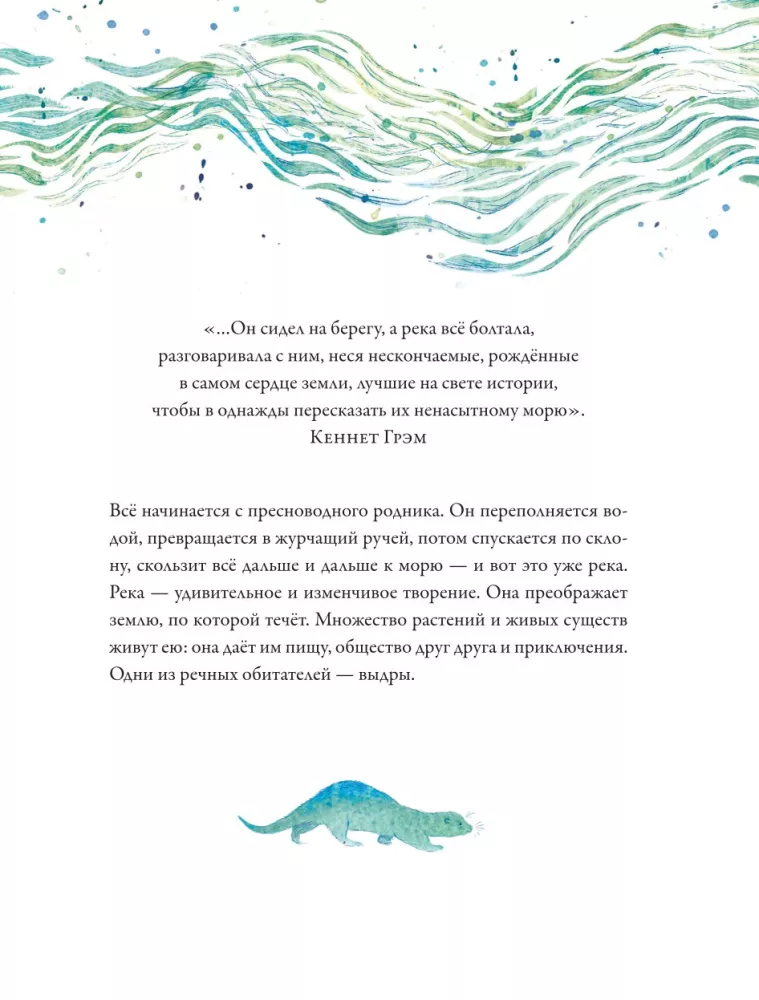 «...Он сидел на берегу, а река всё болтала,
разговаривала с ним, неся нескончаемые, рождённые
в самом сердце земли, лучшие на свете истории,
чтобы в однажды пересказать их ненасытному морю».
Кеннет Грэм

Всё начинается с пресноводного родника. Он переполняется водой, превращается в журчащий ручей, потом спускается по склону, скользит всё дальше и дальше к морю — и вот это уже река. Река — удивительное и изменчивое творение. Она преображает землю, по которой течёт. Множество растений и живых существ живут ею: она даёт им пищу, общество друг друга и приключения. Одни из речных обитателей — выдры.